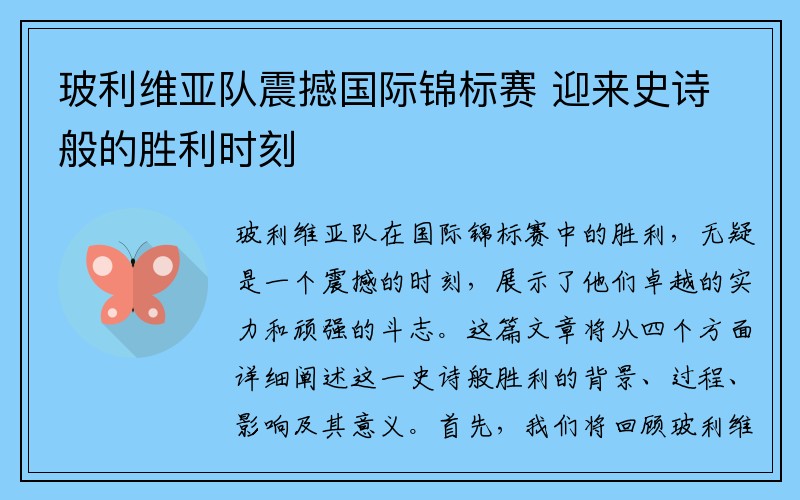 玻利维亚队震撼国际锦标赛 迎来史诗般的胜利时刻

玻利维亚队在国际锦标赛中的胜利，无疑是一个震撼的时刻，展示了他们卓越的实力和顽强的斗志。这篇文章将从四个方面详细阐述这一史诗般胜利的背景、过程、影响及其意义。首先，我们将回顾玻利维